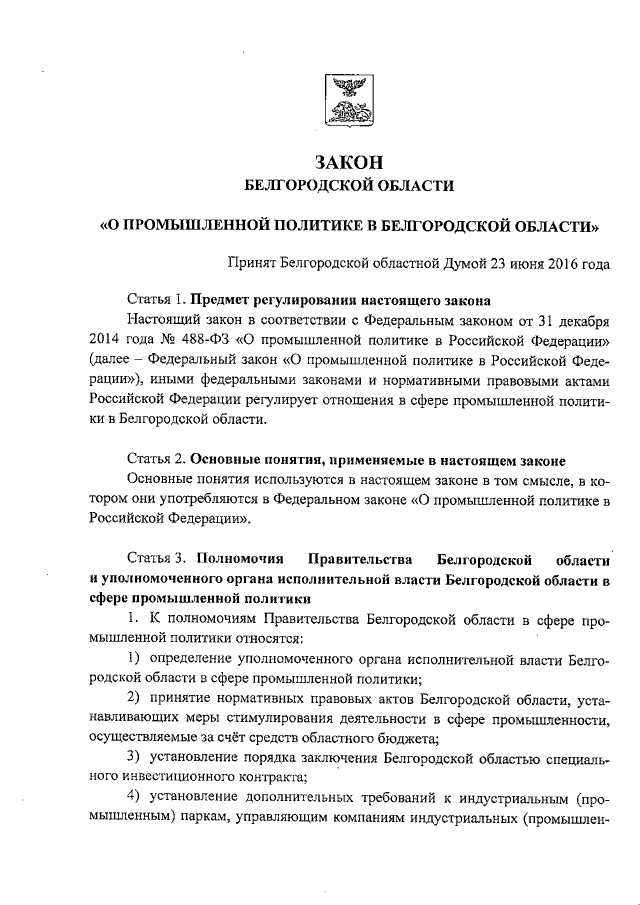 ЗАКОН
БЕЛГОРОДСКОЙ ОБЛАСТИ

«О ПРОМЫШЛЕННОЙ ПОЛИТИКЕ В БЕЛГОРОДСКОЙ ОБЛАСТИ»

Принят Белгородской областной Думой 23 июня 2016 года

Статья 1. Предмет регулирования настоящего закона
Настоящий закон в соответствии с Федеральным законом от 31 декабря 2014 года № 488-ФЗ «О промышленной политике в Российской Федерации» (далее – Федеральный закон «О промышленной политике в Российской Федерации»), иными федеральными законами и нормативными правовыми актами Российской Федерации регулирует отношения в сфере промышленной политики в Белгородской области.

Статья 2. Основные понятия, применяемые в настоящем законе
Основные понятия используются в настоящем законе в том смысле, в котором они употребляются в Федеральном законе «О промышленной политике в Российской Федерации».

Статья 3. Полномочия Правительства Белгородской области и уполномоченного органа исполнительной власти Белгородской области в сфере промышленной политики
1. К полномочиям Правительства Белгородской области в сфере промышленной политики относятся:
1) определение уполномоченного органа исполнительной власти Белгородской области в сфере промышленной политики;
2) принятие нормативных правовых актов Белгородской области, устанавливающих меры стимулирования деятельности в сфере промышленности, осуществляемые за счёт средств областного бюджета;
3) установление порядка заключения Белгородской областью специального инвестиционного контракта;
4) установление дополнительных требований к индустриальным (промышленным) паркам, управляющим компаниям индустриальных (промышлен-